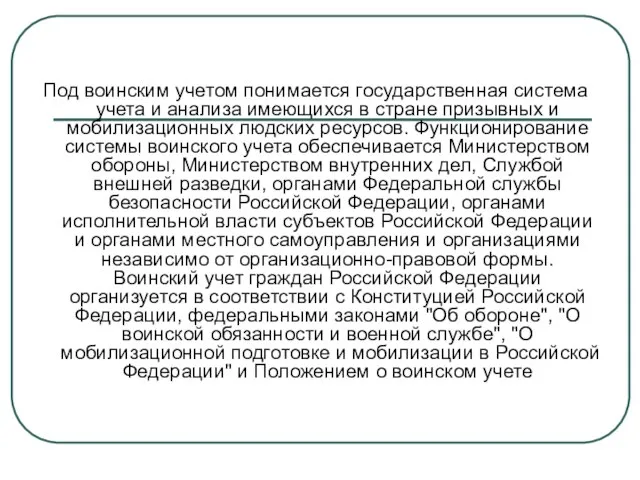 Под воинским учетом понимается государственная система учета и анализа имеющихся в стране призывных и мобилизационных людских ресурсов. Функционирование системы воинского учета обеспечивается Министерством обороны, Министерством внутренних дел, Службой внешней разведки, органами Федеральной службы безопасности Российской Федерации, органами исполнительной власти субъектов Российской Федерации и органами местного самоуправления и организациями независимо от организационно-правовой формы. Воинский учет граждан Российской Федерации организуется в соответствии с Конституцией Российской Федерации, федеральными законами "Об обороне", "О воинской обязанности и военной службе", "О мобилизационной подготовке и мобилизации в Российской Федерации" и Положением о воинском учете